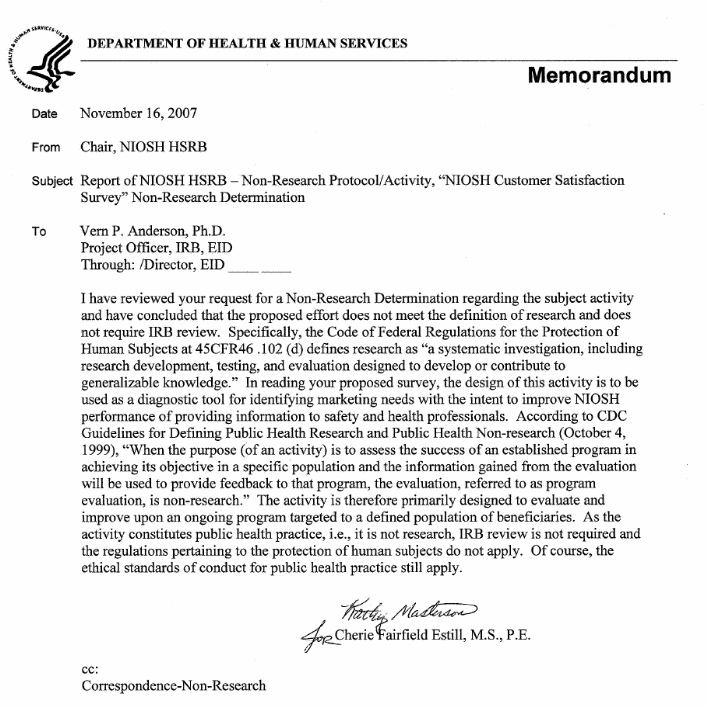 DEPARTMENT OF HEALTH & HUMAN SERVICES

Memorandum

Date November 16, 2007

From Chair, NIOSH HSRB

Subject Report of NIOSH HSRB – Non-Research Protocol/Activity, "NIOSH Customer Satisfaction Survey" Non-Research Determination

To Vern P. Anderson, Ph.D.
Project Officer, IRB, EID
Through: /Director, EID ____ ____

I have reviewed your request for a Non-Research Determination regarding the subject activity and have concluded that the proposed effort does not meet the definition of research and does not require IRB review. Specifically, the Code of Federal Regulations for the Protection of Human Subjects at 45CFR46 .102 (d) defines research as "a systematic investigation, including research development, testing, and evaluation designed to develop or contribute to generalizable knowledge." In reading your proposed survey, the design of this activity is to be used as a diagnostic tool for identifying marketing needs with the intent to improve NIOSH performance of providing information to safety and health professionals. According to CDC Guidelines for Defining Public Health Research and Public Health Non-research (October 4, 1999), "When the purpose (of an activity) is to assess the success of an established program in achieving its objective in a specific population and the information gained from the evaluation will be used to provide feedback to that program, the evaluation, referred to as program evaluation, is non-research." The activity is therefore primarily designed to evaluate and improve upon an ongoing program targeted to a defined population of beneficiaries. As the activity constitutes public health practice, i.e., it is not research, IRB review is not required and the regulations pertaining to the protection of human subjects do not apply. Of course, the ethical standards of conduct for public health practice still apply.

Kathy Masterson
for Cherie Fairfield Estill, M.S., P.E.

cc:
Correspondence-Non-Research